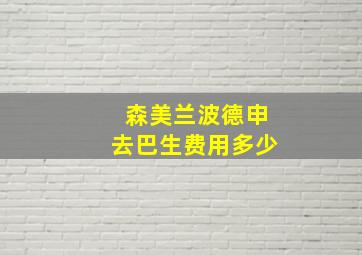 森美兰波德申
去巴生费用多少